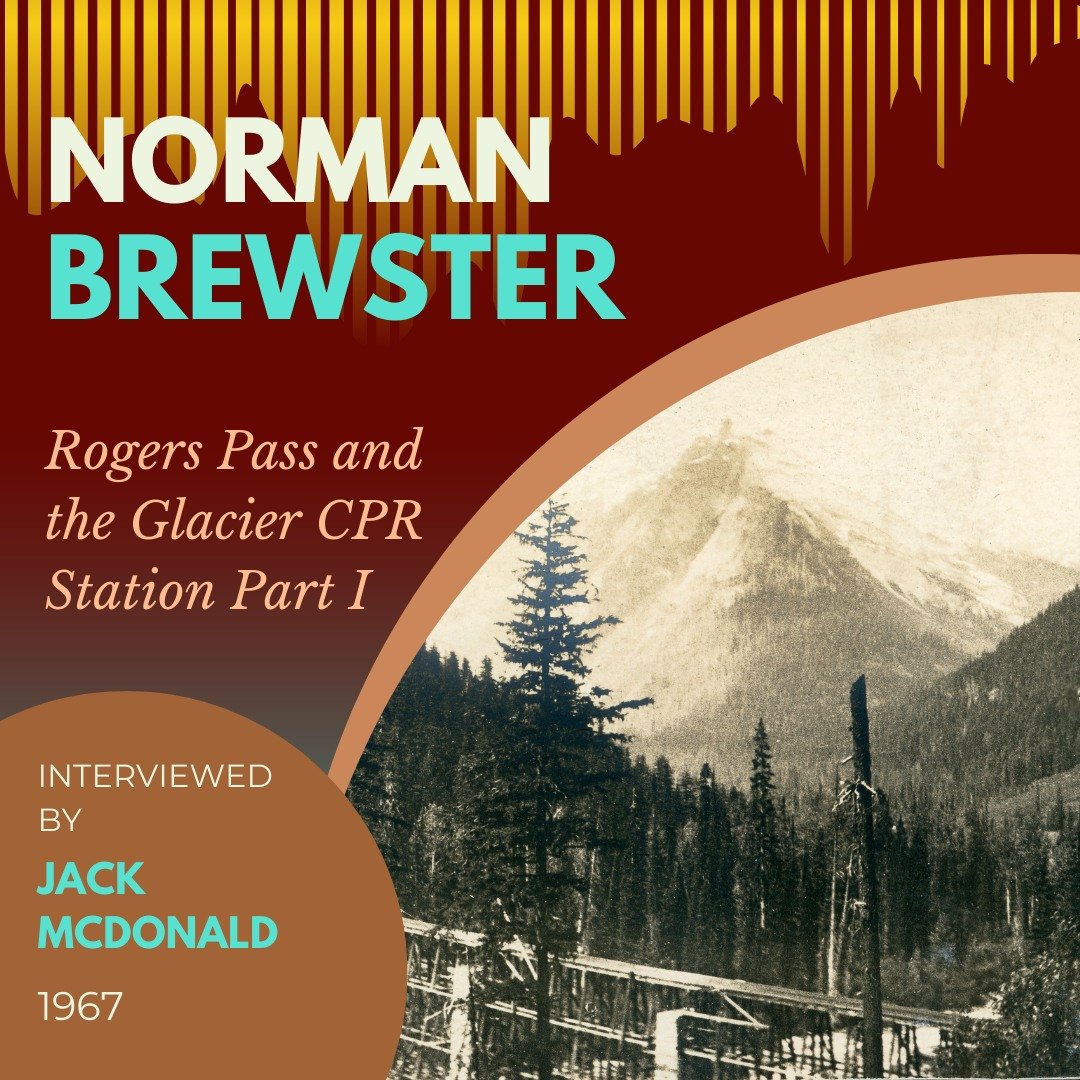 NORMAN
BREWSTER

Rogers Pass and the Glacier CPR Station Part I

INTERVIEWED BY

JACK MCDONALD

1967